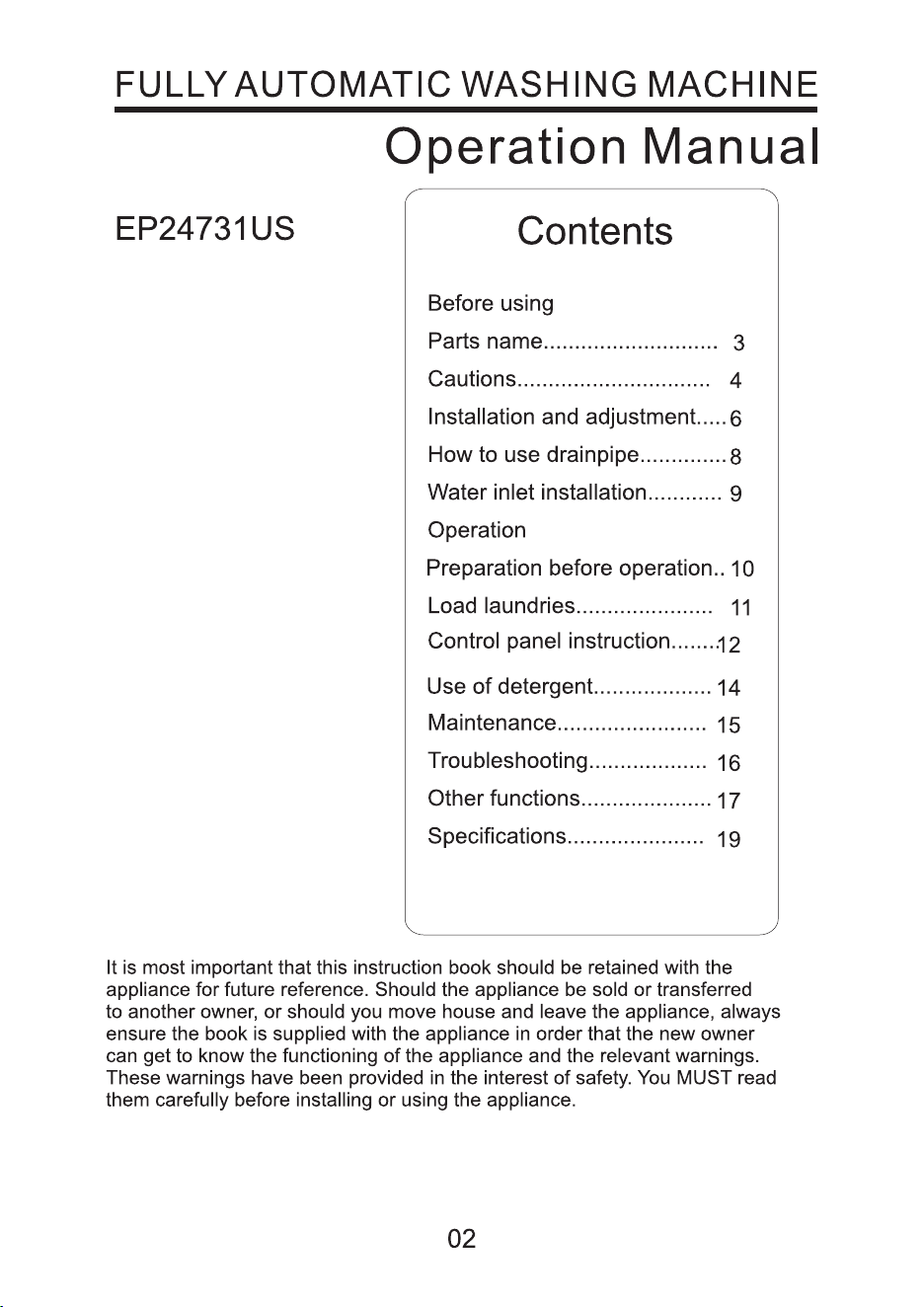 FULLY AUTOMATIC WASHING MACHINE

Operation Manual

EP24731US

Contents

Before using
Parts name............................ 3
Cautions............................... 4
Installation and adjustment..... 6
How to use drainpipe.............. 8
Water inlet installation............ 9
Operation
Preparation before operation.. 10
Load laundries...................... 11
Control panel instruction....... 12
Use of detergent................... 14
Maintenance........................ 15
Troubleshooting................... 16
Other functions..................... 17
Specifications...................... 19

It is most important that this instruction book should be retained with the appliance for future reference. Should the appliance be sold or transferred to another owner, or should you move house and leave the appliance, always ensure the book is supplied with the appliance in order that the new owner can get to know the functioning of the appliance and the relevant warnings. These warnings have been provided in the interest of safety. You MUST read them carefully before installing or using the appliance.

02